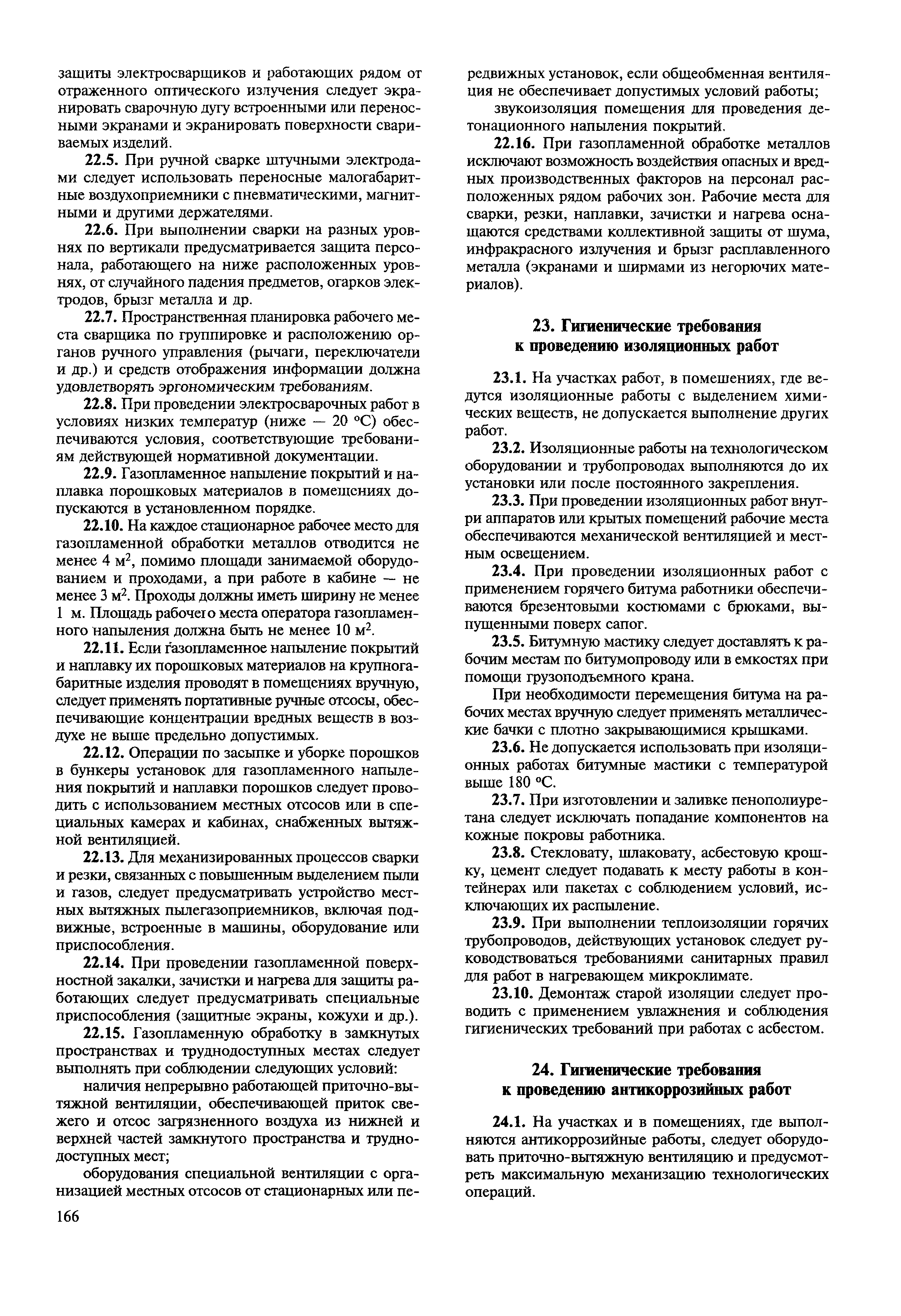 защиты электросварщиков и работающих рядом от отраженного оптического излучения следует экранировать сварочную дугу встроенными или переносными экранами и экранировать поверхности свариваемых изделий.

22.5. При ручной сварке штучными электродами следует использовать переносные малогабаритные воздухоприемники с пневматическими, магнитными и другими держателями.

22.6. При выполнении сварки на разных уровнях по вертикали предусматривается защита персонала, работающего на ниже расположенных уровнях, от случайного падения предметов, огарков электродов, брызг металла и др.

22.7. Пространственная планировка рабочего места сварщика по группировке и расположению органов ручного управления (рычаги, переключатели и др.) и средств отображения информации должна удовлетворять эргономическим требованиям.

22.8. При проведении электросварочных работ в условиях низких температур (ниже — 20 °С) обеспечиваются условия, соответствующие требованиям действующей нормативной документации.

22.9. Газопламенное напыление покрытий и наплавка порошковых материалов в помещениях допускаются в установленном порядке.

22.10. На каждое стационарное рабочее место для газопламенной обработки металлов отводится не менее 4 м$^2$, помимо площади занимаемой оборудованием и проходами, а при работе в кабине — не менее 3 м$^2$. Проходы должны иметь ширину не менее 1 м. Площадь рабочего места оператора газопламенного напыления должна быть не менее 10 м$^2$.

22.11. Если газопламенное напыление покрытий и наплавку их порошковых материалов на крупногабаритные изделия проводят в помещениях вручную, следует применять портативные ручные отсосы, обеспечивающие концентрации вредных веществ в воздухе не выше предельно допустимых.

22.12. Операции по засыпке и уборке порошков в бункеры установок для газопламенного напыления покрытий и наплавки порошков следует проводить с использованием местных отсосов или в специальных камерах и кабинах, снабженных вытяжной вентиляцией.

22.13. Для механизированных процессов сварки и резки, связанных с повышенным выделением пыли и газов, следует предусматривать устройство местных вытяжных пылегазоприемников, включая подвижные, встроенные в машины, оборудование или приспособления.

22.14. При проведении газопламенной поверхностной закалки, зачистки и нагрева для защиты работающих следует предусматривать специальные приспособления (защитные экраны, кожухи и др.).

22.15. Газопламенную обработку в замкнутых пространствах и труднодоступных местах следует выполнять при соблюдении следующих условий:

наличия непрерывно работающей приточно-вытяжной вентиляции, обеспечивающей приток свежего и отсос загрязненного воздуха из нижней и верхней частей замкнутого пространства и труднодоступных мест;

оборудования специальной вентиляции с организацией местных отсосов от стационарных или передвижных установок, если общеобменная вентиляция не обеспечивает допустимых условий работы;

звукоизоляция помещения для проведения детонационного напыления покрытий.

22.16. При газопламенной обработке металлов исключают возможность воздействия опасных и вредных производственных факторов на персонал расположенных рядом рабочих зон. Рабочие места для сварки, резки, наплавки, зачистки и нагрева оснащаются средствами коллективной защиты от шума, инфракрасного излучения и брызг расплавленного металла (экранами и ширмами из негорючих материалов).

23. Гигиенические требования к проведению изоляционных работ

23.1. На участках работ, в помещениях, где ведутся изоляционные работы с выделением химических веществ, не допускается выполнение других работ.

23.2. Изоляционные работы на технологическом оборудовании и трубопроводах выполняются до их установки или после постоянного закрепления.

23.3. При проведении изоляционных работ внутри аппаратов или крытых помещений рабочие места обеспечиваются механической вентиляцией и местным освещением.

23.4. При проведении изоляционных работ с применением горячего битума работники обеспечиваются брезентовыми костюмами с брюками, выпущенными поверх сапог.

23.5. Битумную мастику следует доставлять к рабочим местам по битумопроводу или в емкостях при помощи грузоподъемного крана.

При необходимости перемещения битума на рабочих местах вручную следует применять металлические бачки с плотно закрывающимися крышками.

23.6. Не допускается использовать при изоляционных работах битумные мастики с температурой выше 180 °С.

23.7. При изготовлении и заливке пенополиуретана следует исключать попадание компонентов на кожные покровы работника.

23.8. Стекловату, шлаковату, асбестовую крошку, цемент следует подавать к месту работы в контейнерах или пакетах с соблюдением условий, исключающих их распыление.

23.9. При выполнении теплоизоляции горячих трубопроводов, действующих установок следует руководствоваться требованиями санитарных правил для работ в нагревающем микроклимате.

23.10. Демонтаж старой изоляции следует проводить с применением увлажнения и соблюдения гигиенических требований при работах с асбестом.

24. Гигиенические требования к проведению антикоррозийных работ

24.1. На участках и в помещениях, где выполняются антикоррозийные работы, следует оборудовать приточно-вытяжную вентиляцию и предусмотреть максимальную механизацию технологических операций.

166